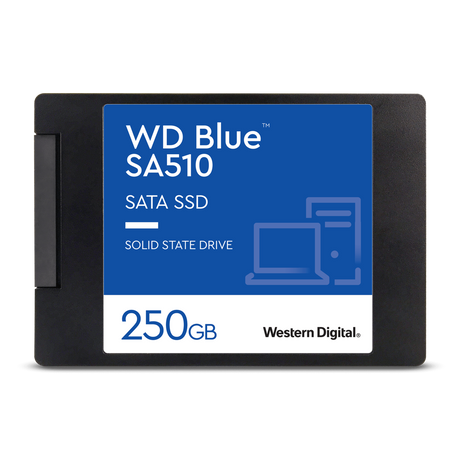 WD Blue™
SA510

SATA SSD

SOLID STATE DRIVE

250GB

Western Digital.